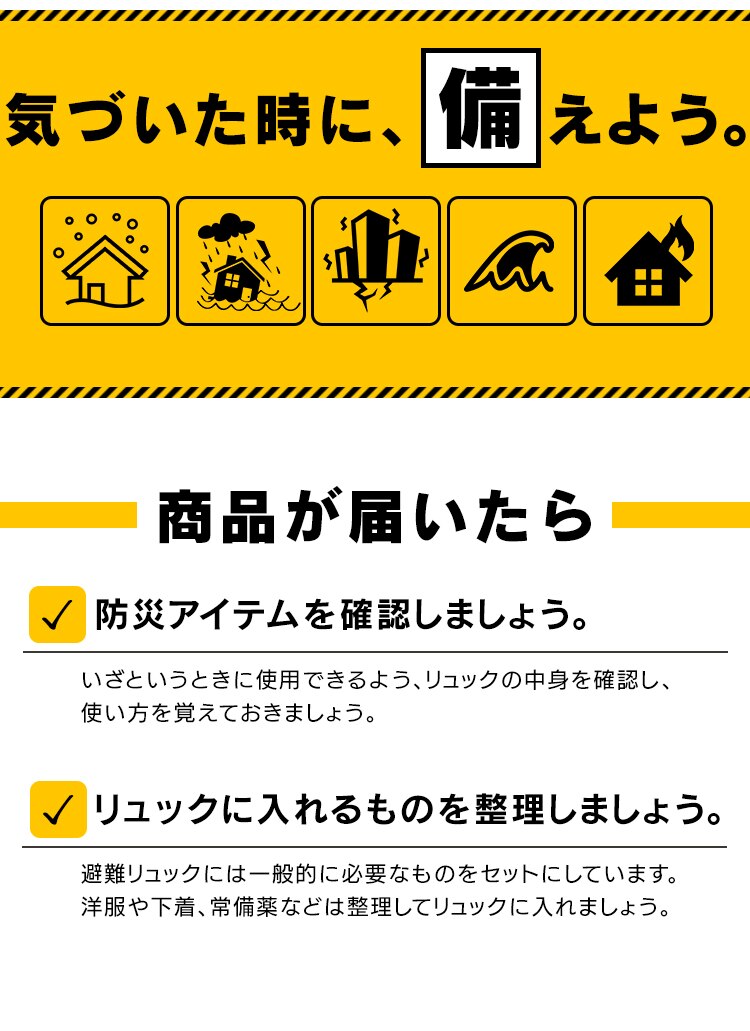 気づいた時に、備えよう。

商品が届いたら

✓ 防災アイテムを確認しましょう。

いざというときに使用できるよう、リュックの中身を確認し、使い方を覚えておきましょう。

✓ リュックに入れるものを整理しましょう。

避難リュックには一般的に必要なものをセットにしています。洋服や下着、常備薬などは整理してリュックに入れましょう。